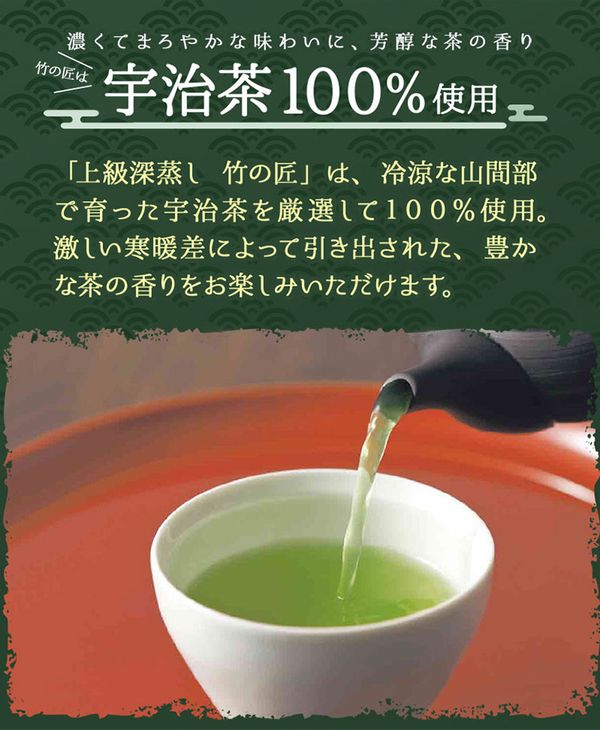 濃くてまろやかな味わいに、芳醇な茶の香り

竹の匠は 宇治茶100%使用

「上級深蒸し　竹の匠」は、冷涼な山間部で育った宇治茶を厳選して100%使用。激しい寒暖差によって引き出された、豊かな茶の香りをお楽しみいただけます。